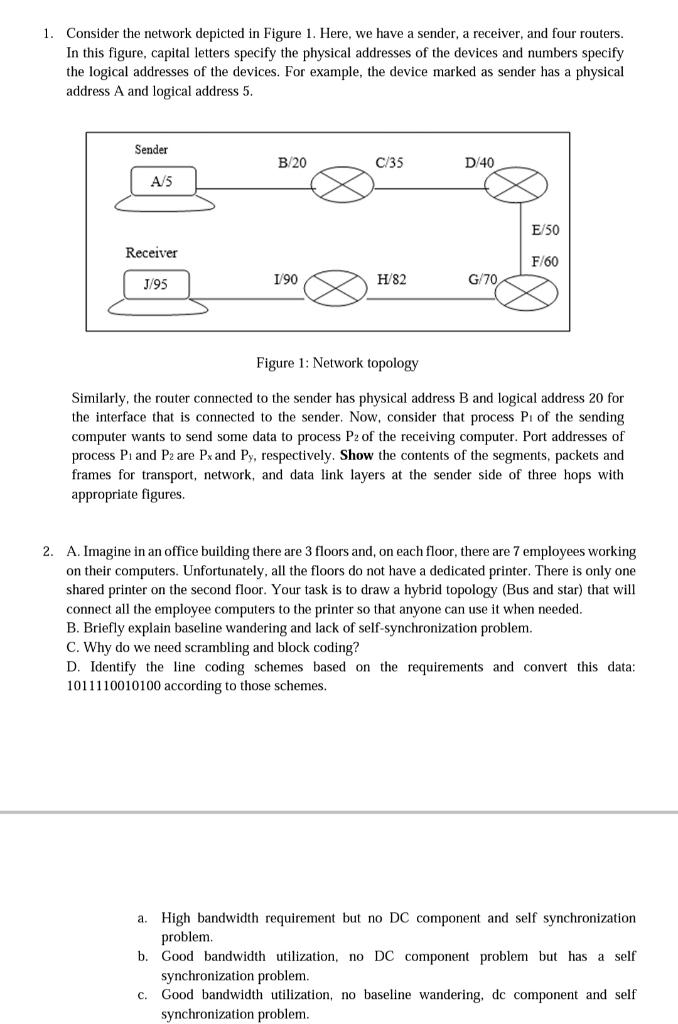 1. Consider the network depicted in Figure 1. Here, we have a sender, a receiver, and four routers. In this figure, capital letters specify the physical addresses of the devices and numbers specify the logical addresses of the devices. For example, the device marked as sender has a physical address A and logical address 5.

Sender

A/5

B/20

C/35

D/40

E/50

F/60

Receiver

J/95

I/90

H/82

G/70

Figure 1: Network topology

Similarly, the router connected to the sender has physical address B and logical address 20 for the interface that is connected to the sender. Now, consider that process $P_1$ of the sending computer wants to send some data to process $P_2$ of the receiving computer. Port addresses of process $P_1$ and $P_2$ are $P_x$ and $P_y$, respectively. **Show** the contents of the segments, packets and frames for transport, network, and data link layers at the sender side of three hops with appropriate figures.

2. A. Imagine in an office building there are 3 floors and, on each floor, there are 7 employees working on their computers. Unfortunately, all the floors do not have a dedicated printer. There is only one shared printer on the second floor. Your task is to draw a hybrid topology (Bus and star) that will connect all the employee computers to the printer so that anyone can use it when needed.
B. Briefly explain baseline wandering and lack of self-synchronization problem.
C. Why do we need scrambling and block coding?
D. Identify the line coding schemes based on the requirements and convert this data: 1011110010100 according to those schemes.

a. High bandwidth requirement but no DC component and self synchronization problem.
b. Good bandwidth utilization, no DC component problem but has a self synchronization problem.
c. Good bandwidth utilization, no baseline wandering, dc component and self synchronization problem.